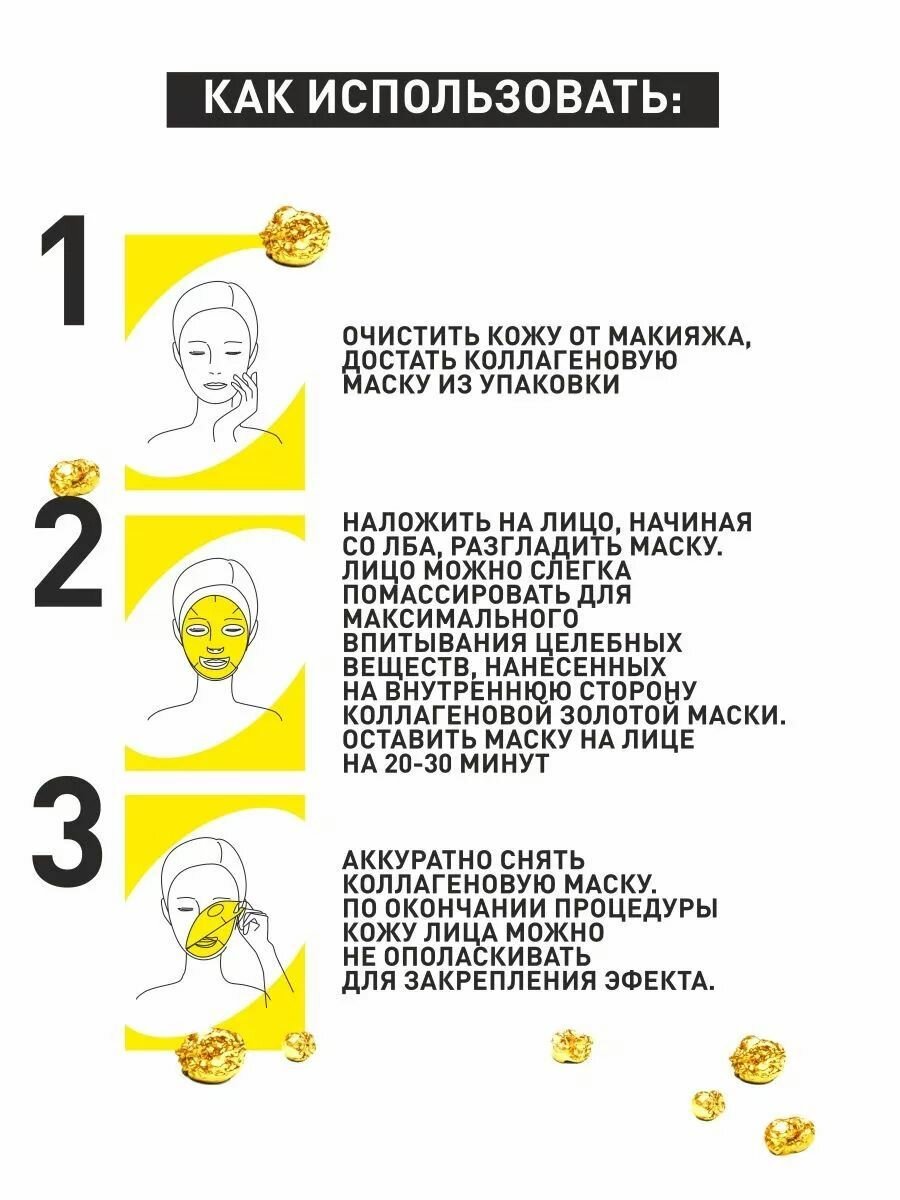 КАК ИСПОЛЬЗОВАТЬ:

1

ОЧИСТИТЬ КОЖУ ОТ МАКИЯЖА, ДОСТАТЬ КОЛЛАГЕНОВУЮ МАСКУ ИЗ УПАКОВКИ

2

НАЛОЖИТЬ НА ЛИЦО, НАЧИНАЯ СО ЛБА, РАЗГЛАДИТЬ МАСКУ. ЛИЦО МОЖНО СЛЕГКА ПОМАССИРОВАТЬ ДЛЯ МАКСИМАЛЬНОГО ВПИТЫВАНИЯ ЦЕЛЕБНЫХ ВЕЩЕСТВ, НАНЕСЕННЫХ НА ВНУТРЕННЮЮ СТОРОНУ КОЛЛАГЕНОВОЙ ЗОЛОТОЙ МАСКИ. ОСТАВИТЬ МАСКУ НА ЛИЦЕ НА 20-30 МИНУТ

3

АККУРАТНО СНЯТЬ КОЛЛАГЕНОВУЮ МАСКУ. ПО ОКОНЧАНИИ ПРОЦЕДУРЫ КОЖУ ЛИЦА МОЖНО НЕ ОПОЛАСКИВАТЬ ДЛЯ ЗАКРЕПЛЕНИЯ ЭФЕКТА.